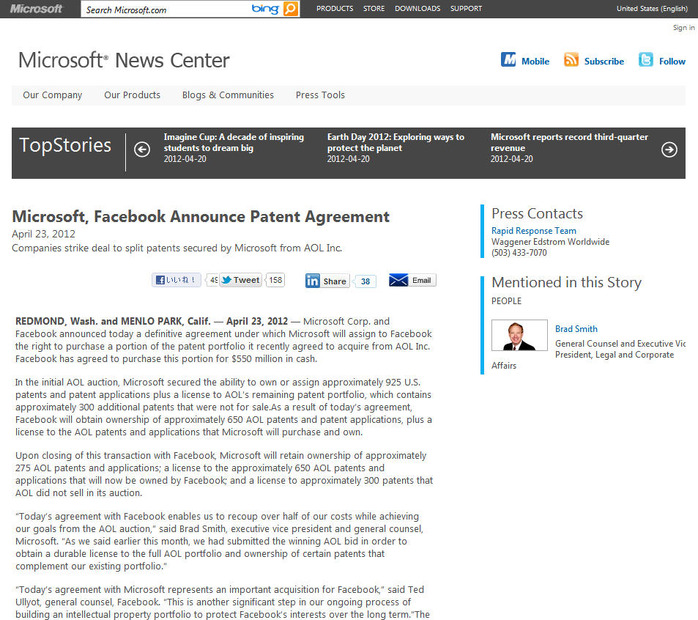 Microsoft Search Microsoft.com bing PRODUCTS STORE DOWNLOADS SUPPORT United States (English)

Sign in

Microsoft® News Center

Mobile Subscribe Follow

Our Company Our Products Blogs & Communities Press Tools

TopStories

Imagine Cup: A decade of inspiring students to dream big
2012-04-20

Earth Day 2012: Exploring ways to protect the planet
2012-04-20

Microsoft reports record third-quarter revenue
2012-04-20

Microsoft, Facebook Announce Patent Agreement

April 23, 2012

Companies strike deal to split patents secured by Microsoft from AOL Inc.

いいね！ 49 Tweet 158 Share 38 Email

REDMOND, Wash. and MENLO PARK, Calif. — April 23, 2012 — Microsoft Corp. and Facebook announced today a definitive agreement under which Microsoft will assign to Facebook the right to purchase a portion of the patent portfolio it recently agreed to acquire from AOL Inc. Facebook has agreed to purchase this portion for $550 million in cash.

In the initial AOL auction, Microsoft secured the ability to own or assign approximately 925 U.S. patents and patent applications plus a license to AOL's remaining patent portfolio, which contains approximately 300 additional patents that were not for sale.As a result of today's agreement, Facebook will obtain ownership of approximately 650 AOL patents and patent applications, plus a license to the AOL patents and applications that Microsoft will purchase and own.

Upon closing of this transaction with Facebook, Microsoft will retain ownership of approximately 275 AOL patents and applications; a license to the approximately 650 AOL patents and applications that will now be owned by Facebook; and a license to approximately 300 patents that AOL did not sell in its auction.

"Today's agreement with Facebook enables us to recoup over half of our costs while achieving our goals from the AOL auction," said Brad Smith, executive vice president and general counsel, Microsoft. "As we said earlier this month, we had submitted the winning AOL bid in order to obtain a durable license to the full AOL portfolio and ownership of certain patents that complement our existing portfolio."

"Today's agreement with Microsoft represents an important acquisition for Facebook," said Ted Ullyot, general counsel, Facebook. "This is another significant step in our ongoing process of building an intellectual property portfolio to protect Facebook's interests over the long term."The

Press Contacts

Rapid Response Team
Waggener Edstrom Worldwide
(503) 433-7070

Mentioned in this Story

PEOPLE

Brad Smith
General Counsel and Executive Vic President, Legal and Corporate Affairs